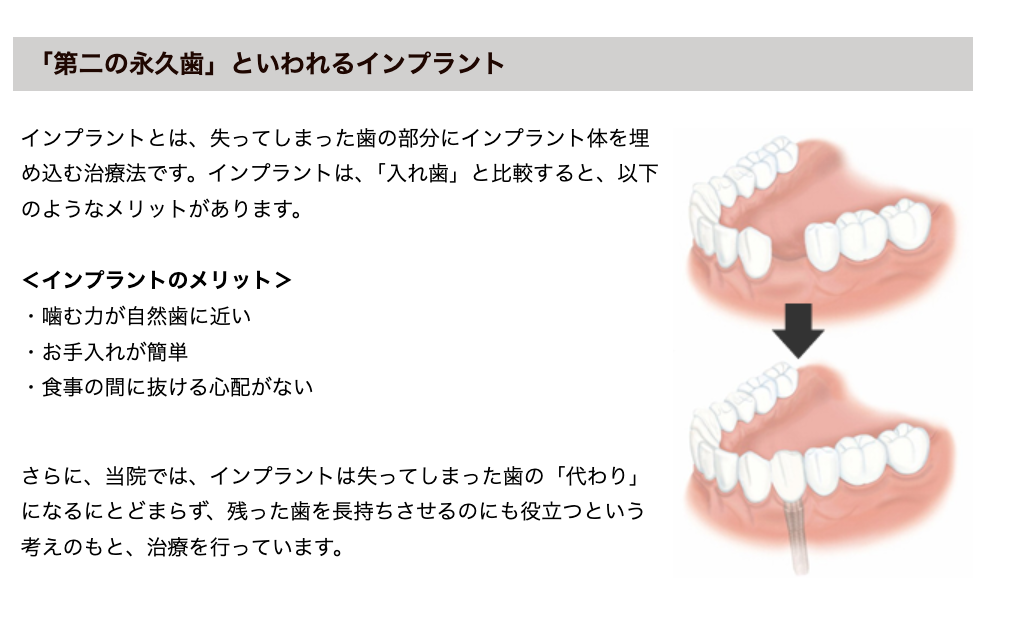 「第二の永久歯」といわれるインプラント

インプラントとは、失ってしまった歯の部分にインプラント体を埋め込む治療法です。インプラントは、「入れ歯」と比較すると、以下のようなメリットがあります。

<インプラントのメリット>
・噛む力が自然歯に近い
・お手入れが簡単
・食事の間に抜ける心配がない

さらに、当院では、インプラントは失ってしまった歯の「代わり」になるにとどまらず、残った歯を長持ちさせるのにも役立つという考えのもと、治療を行っています。